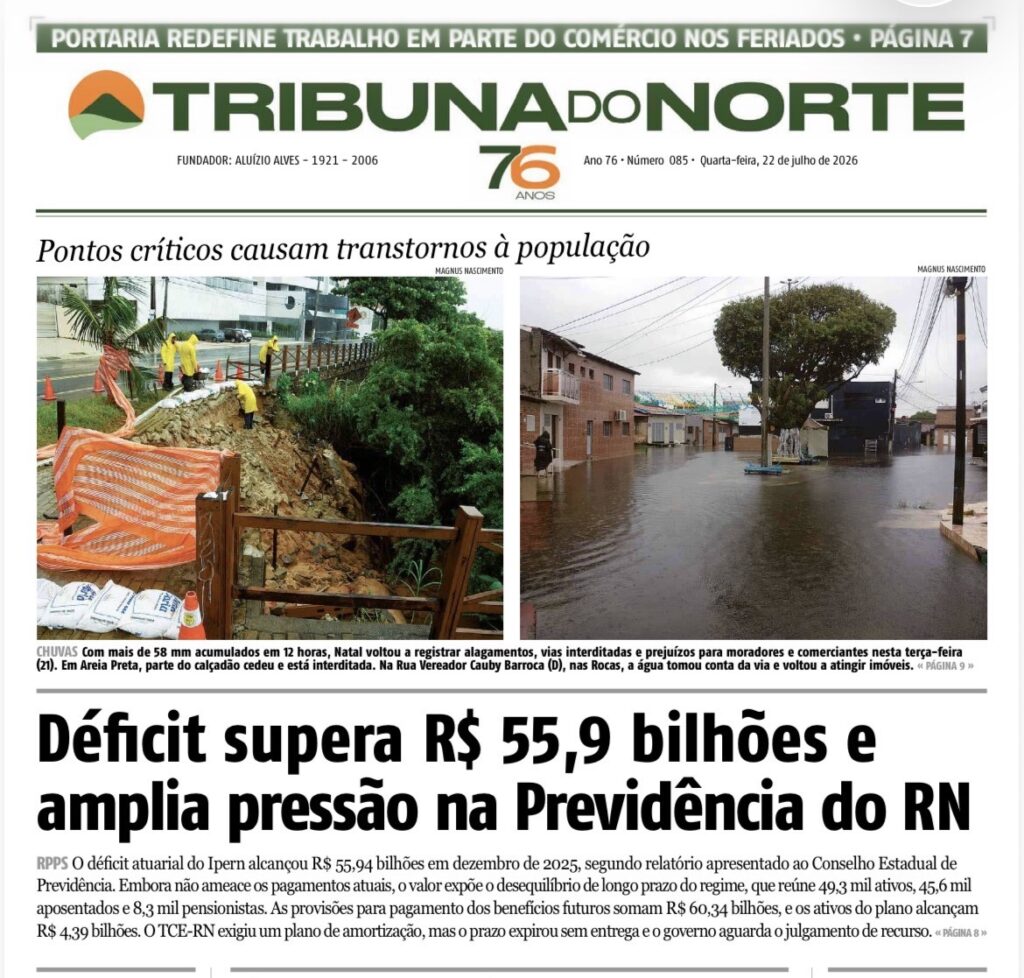 PORTARIA REDEFINE TRABALHO EM PARTE DO COMÉRCIO NOS FERIADOS • PÁGINA 7

TRIBUNA DO NORTE

FUNDADOR: ALUÍZIO ALVES - 1921 - 2006

76 ANOS

Ano 76 • Número 085 • Quarta-feira, 22 de julho de 2026

Pontos críticos causam transtornos à população

MAGNUS NASCIMENTO

MAGNUS NASCIMENTO

CHUVAS Com mais de 58 mm acumulados em 12 horas, Natal voltou a registrar alagamentos, vias interditadas e prejuízos para moradores e comerciantes nesta terça-feira (21). Em Areia Preta, parte do calçadão cedeu e está interditada. Na Rua Vereador Cauby Barroca (D), nas Rocas, a água tomou conta da via e voltou a atingir imóveis. « PÁGINA 9 »

Déficit supera R$ 55,9 bilhões e amplia pressão na Previdência do RN

RPPS O déficit atuarial do Ipern alcançou R$ 55,94 bilhões em dezembro de 2025, segundo relatório apresentado ao Conselho Estadual de Previdência. Embora não ameace os pagamentos atuais, o valor expõe o desequilíbrio de longo prazo do regime, que reúne 49,3 mil ativos, 45,6 mil aposentados e 8,3 mil pensionistas. As provisões para pagamento dos benefícios futuros somam R$ 60,34 bilhões, e os ativos do plano alcançam R$ 4,39 bilhões. O TCE-RN exigiu um plano de amortização, mas o prazo expirou sem entrega e o governo aguarda o julgamento de recurso. « PÁGINA 8 »